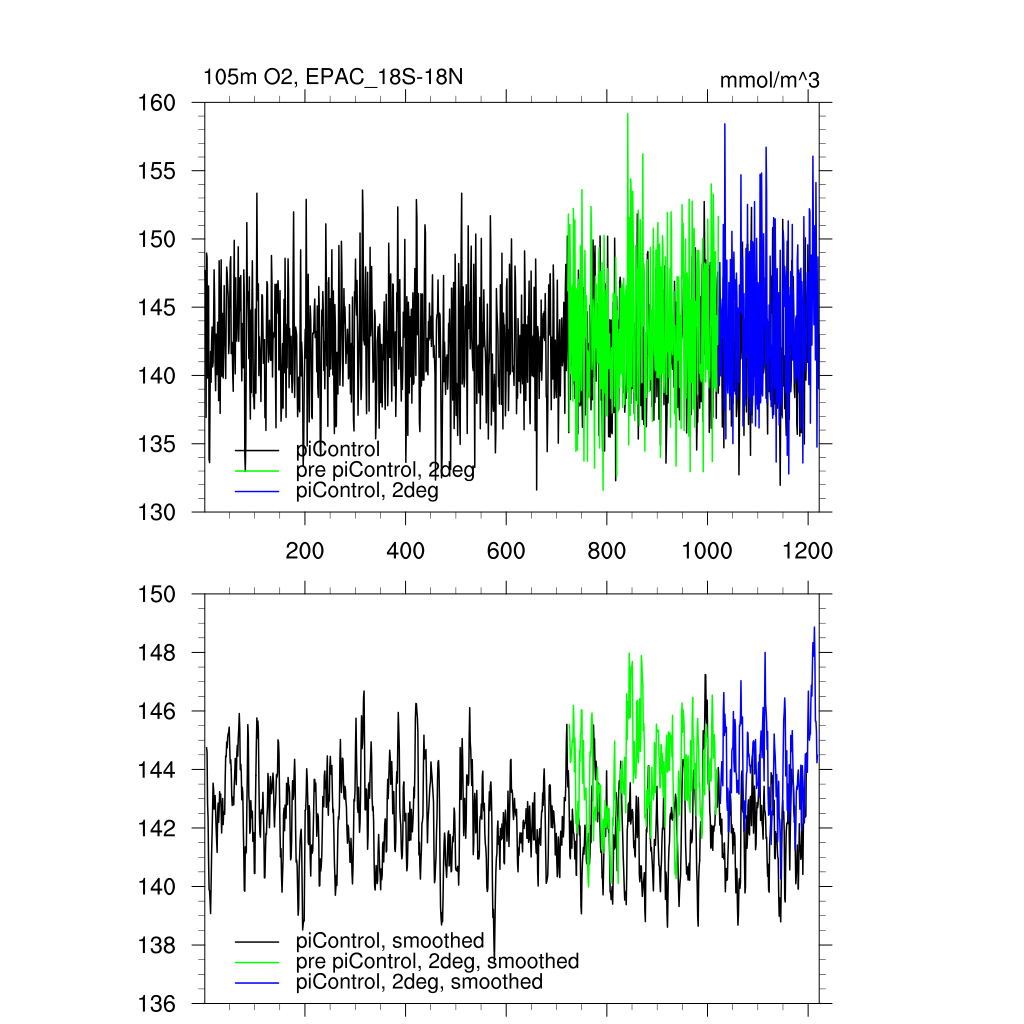 105m O2, EPAC_18S-18N

mmol/m^3

160
155
150
145
140
135
130

piControl
pre piControl, 2deg
piControl, 2deg

200 400 600 800 1000 1200

150
148
146
144
142
140
138
136

piControl, smoothed
pre piControl, 2deg, smoothed
piControl, 2deg, smoothed